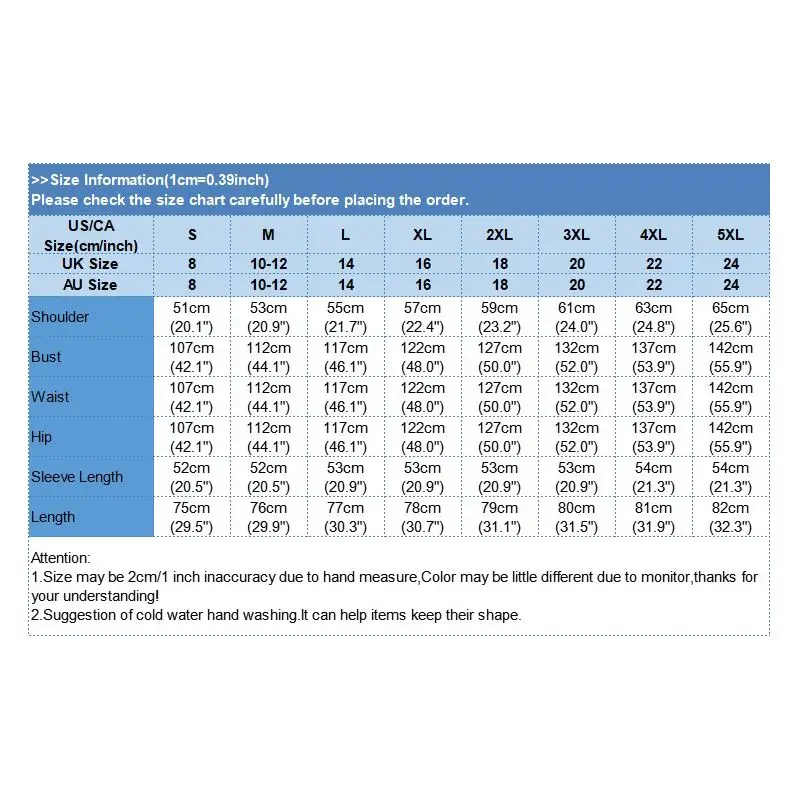 >>Size Information(1cm=0.39inch)
Please check the size chart carefully before placing the order.

| US/CA Size(cm/inch) | S | M | L | XL | 2XL | 3XL | 4XL | 5XL |
|---|---|---|---|---|---|---|---|---|
| UK Size | 8 | 10-12 | 14 | 16 | 18 | 20 | 22 | 24 |
| AU Size | 8 | 10-12 | 14 | 16 | 18 | 20 | 22 | 24 |
| Shoulder | 51cm (20.1") | 53cm (20.9") | 55cm (21.7") | 57cm (22.4") | 59cm (23.2") | 61cm (24.0") | 63cm (24.8") | 65cm (25.6") |
| Bust | 107cm (42.1") | 112cm (44.1") | 117cm (46.1") | 122cm (48.0") | 127cm (50.0") | 132cm (52.0") | 137cm (53.9") | 142cm (55.9") |
| Waist | 107cm (42.1") | 112cm (44.1") | 117cm (46.1") | 122cm (48.0") | 127cm (50.0") | 132cm (52.0") | 137cm (53.9") | 142cm (55.9") |
| Hip | 107cm (42.1") | 112cm (44.1") | 117cm (46.1") | 122cm (48.0") | 127cm (50.0") | 132cm (52.0") | 137cm (53.9") | 142cm (55.9") |
| Sleeve Length | 52cm (20.5") | 52cm (20.5") | 53cm (20.9") | 53cm (20.9") | 53cm (20.9") | 53cm (20.9") | 54cm (21.3") | 54cm (21.3") |
| Length | 75cm (29.5") | 76cm (29.9") | 77cm (30.3") | 78cm (30.7") | 79cm (31.1") | 80cm (31.5") | 81cm (31.9") | 82cm (32.3") |

Attention:
1.Size may be 2cm/1 inch inaccuracy due to hand measure,Color may be little different due to monitor,thanks for your understanding!
2.Suggestion of cold water hand washing.It can help items keep their shape.